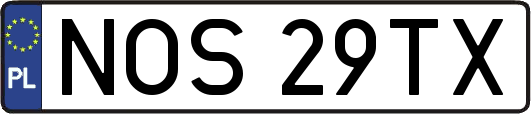 PL
NOS 29TX